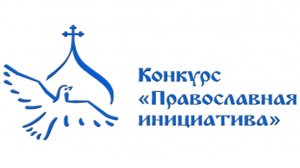 Конкурс
«Православная
инициатива»